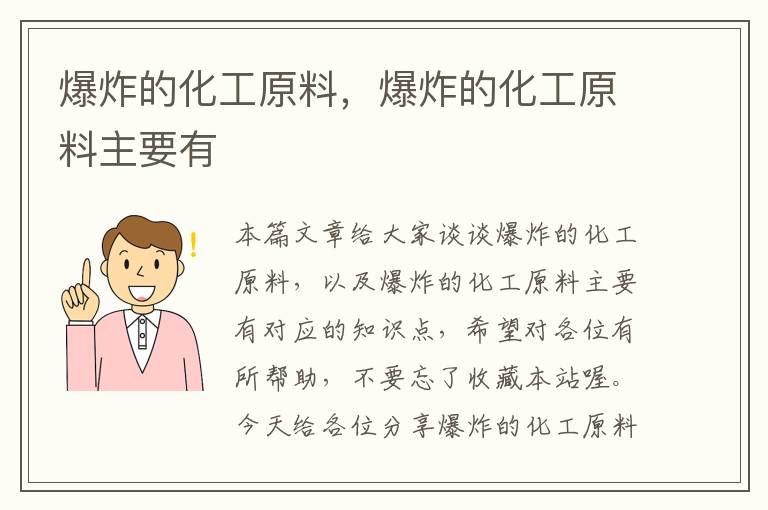 爆炸的化工原料，爆炸的化工原料主要有

本篇文章给大家谈谈爆炸的化工原料，以及爆炸的化工原料主要有对应的知识点，希望对各位有所帮助，不要忘了收藏本站喔。今天给各位分享爆炸的化工原料